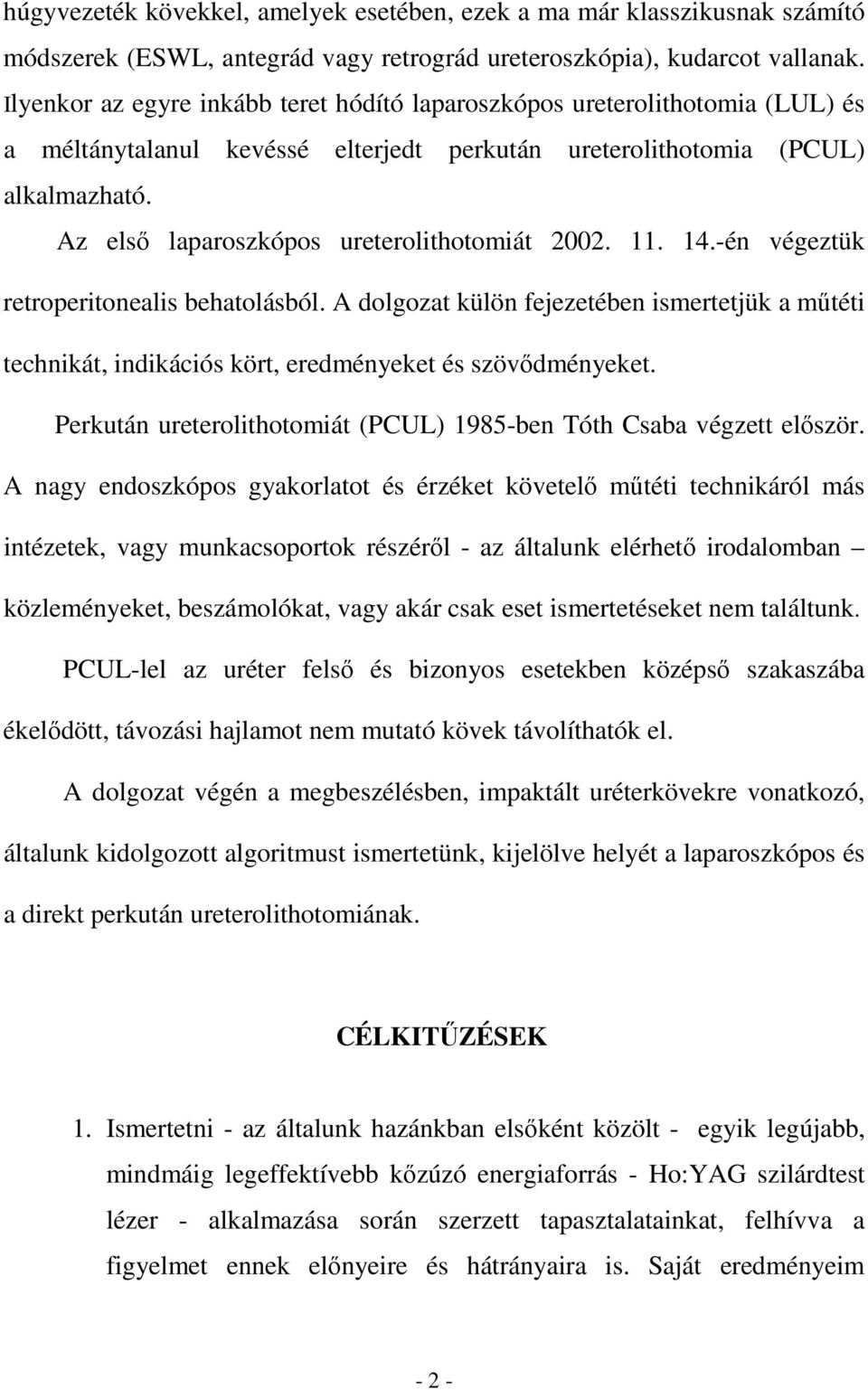 húgyvezeték kövekkel, amelyek esetében, ezek a ma már klasszikusnak számító módszerek (ESWL, antegrád vagy retrográd ureteroszkópia), kudarcot vallanak. Ilyenkor az egyre inkább teret hódító laparoszkópos ureterolithotomia (LUL) és a méltánytalanul kevéssé elterjedt perkután ureterolithotomia (PCUL) alkalmazható.

Az első laparoszkópos ureterolithotomiát 2002. 11. 14.-én végeztük retroperitonealis behatolásból. A dolgozat külön fejezetében ismertetjük a műtéti technikát, indikációs kört, eredményeket és szövődményeket.

Perkután ureterolithotomiát (PCUL) 1985-ben Tóth Csaba végzett először. A nagy endoszkópos gyakorlatot és érzéket követelő műtéti technikáról más intézetek, vagy munkacsoportok részéről - az általunk elérhető irodalomban – közleményeket, beszámolókat, vagy akár csak eset ismertetéseket nem találtunk.

PCUL-lel az uréter felső és bizonyos esetekben középső szakaszába ékelődött, távozási hajlamot nem mutató kövek távolíthatók el.

A dolgozat végén a megbeszélésben, impaktált uréterkövekre vonatkozó, általunk kidolgozott algoritmust ismertetünk, kijelölve helyét a laparoszkópos és a direkt perkután ureterolithotomiának.

CÉLKITŰZÉSEK

1. Ismertetni - az általunk hazánkban elsőként közölt - egyik legújabb, mindmáig legeffektívebb kőzúzó energiaforrás - Ho:YAG szilárdtest lézer - alkalmazása során szerzett tapasztalatainkat, felhívva a figyelmet ennek előnyeire és hátrányaira is. Saját eredményeim

- 2 -